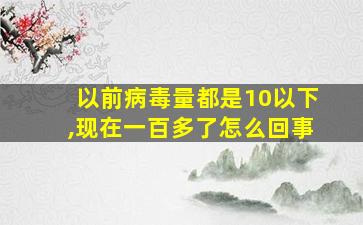 以前病毒量都是10以下,现在一百多了怎么回事